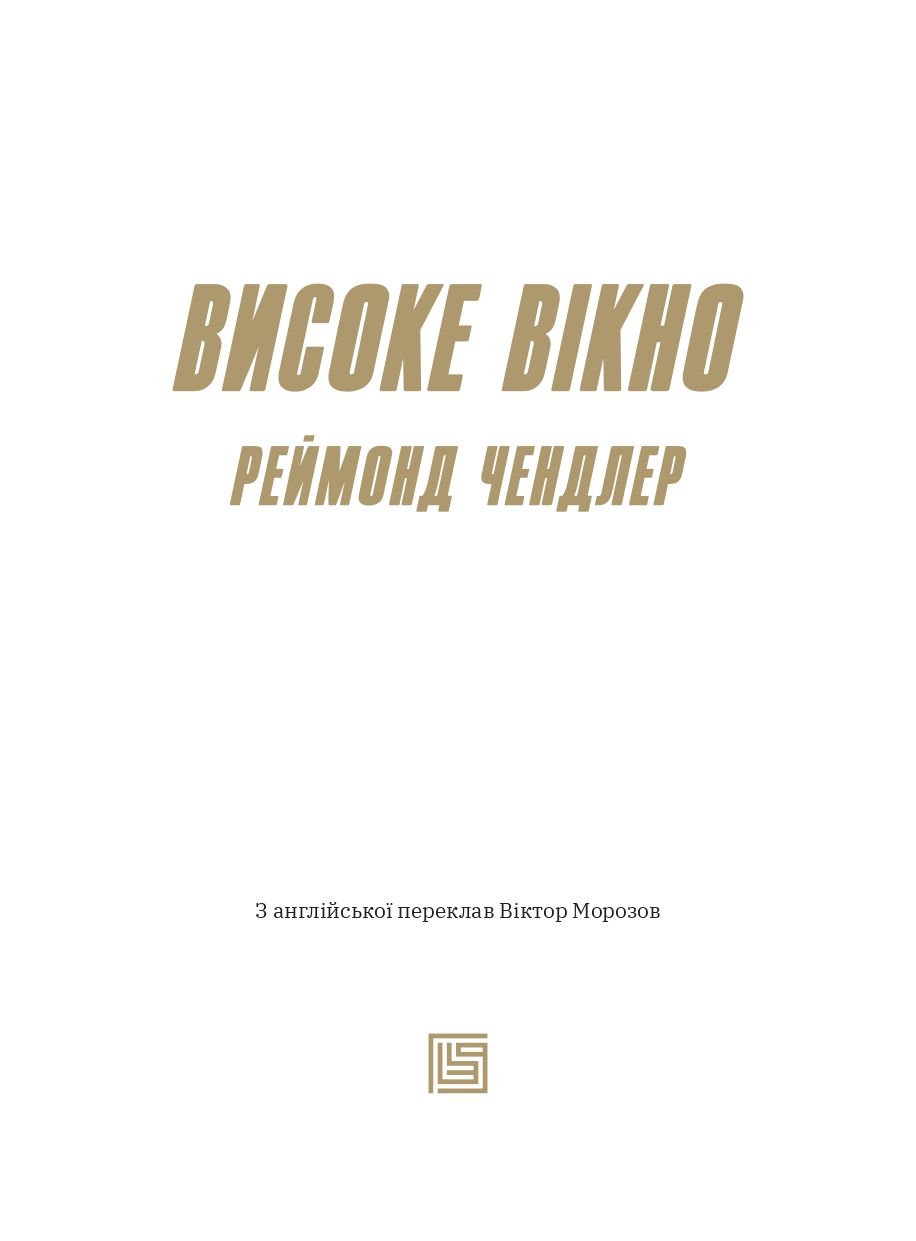 ВИСОКЕ ВІКНО

РЕЙМОНД ЧЕНДЛЕР

З англійської переклав Віктор Морозов